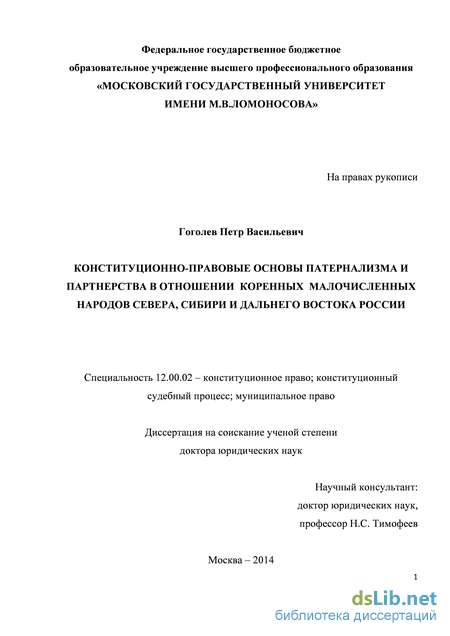 Федеральное государственное бюджетное
образовательное учреждение высшего профессионального образования
«МОСКОВСКИЙ ГОСУДАРСТВЕННЫЙ УНИВЕРСИТЕТ
ИМЕНИ М.В.ЛОМОНОСОВА»

На правах рукописи

Гоголев Петр Васильевич

КОНСТИТУЦИОННО-ПРАВОВЫЕ ОСНОВЫ ПАТЕРНАЛИЗМА И ПАРТНЕРСТВА В ОТНОШЕНИИ КОРЕННЫХ МАЛОЧИСЛЕННЫХ НАРОДОВ СЕВЕРА, СИБИРИ И ДАЛЬНЕГО ВОСТОКА РОССИИ

Специальность 12.00.02 – конституционное право; конституционный судебный процесс; муниципальное право

Диссертация на соискание ученой степени
доктора юридических наук

Научный консультант:
доктор юридических наук,
профессор Н.С. Тимофеев

Москва – 2014

1

dsLib.net
библиотека диссертаций